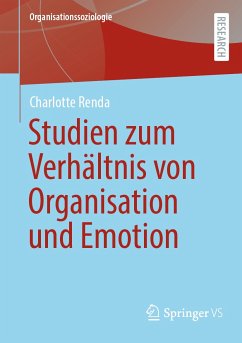 Organisationssoziologie

RESEARCH

Charlotte Renda

Studien zum Verhältnis von Organisation und Emotion

Springer VS